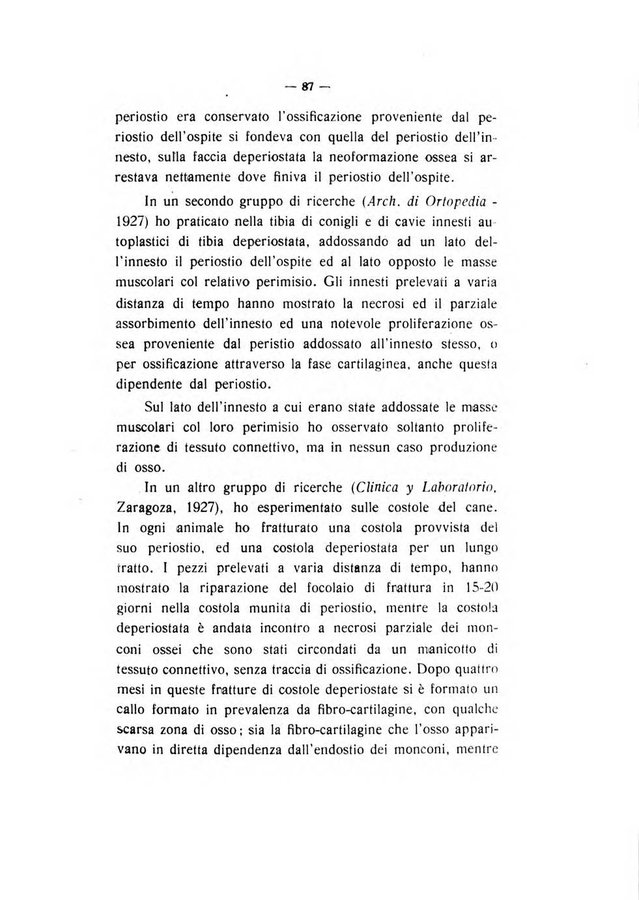 — 87 —

periostio era conservato l'ossificazione proveniente dal periostio dell'ospite si fondeva con quella del periostio dell'innesto, sulla faccia deperiostata la neoformazione ossea si arrestava nettamente dove finiva il periostio dell'ospite.

In un secondo gruppo di ricerche (Arch. di Ortopedia - 1927) ho praticato nella tibia di conigli e di cavie innesti autoplastici di tibia deperiostata, addossando ad un lato dell'innesto il periostio dell'ospite ed al lato opposto le masse muscolari col relativo perimisio. Gli innesti prelevati a varia distanza di tempo hanno mostrato la necrosi ed il parziale assorbimento dell'innesto ed una notevole proliferazione ossea proveniente dal peristio addossato all'innesto stesso, o per ossificazione attraverso la fase cartilaginea, anche questa dipendente dal periostio.

Sul lato dell'innesto a cui erano state addossate le masse muscolari col loro perimisio ho osservato soltanto proliferazione di tessuto connettivo, ma in nessun caso produzione di osso.

In un altro gruppo di ricerche (Clinica y Laboratorio, Zaragoza, 1927), ho esperimentato sulle costole del cane. In ogni animale ho fratturato una costola provvista del suo periostio, ed una costola deperiostata per un lungo tratto. I pezzi prelevati a varia distanza di tempo, hanno mostrato la riparazione del focolaio di frattura in 15-20 giorni nella costola munita di periostio, mentre la costola deperiostata è andata incontro a necrosi parziale dei monconi ossei che sono stati circondati da un manicotto di tessuto connettivo, senza traccia di ossificazione. Dopo quattro mesi in queste fratture di costole deperiostate si è formato un callo formato in prevalenza da fibro-cartilagine, con qualche scarsa zona di osso; sia la fibro-cartilagine che l'osso apparivano in diretta dipendenza dall'endostio dei monconi, mentre